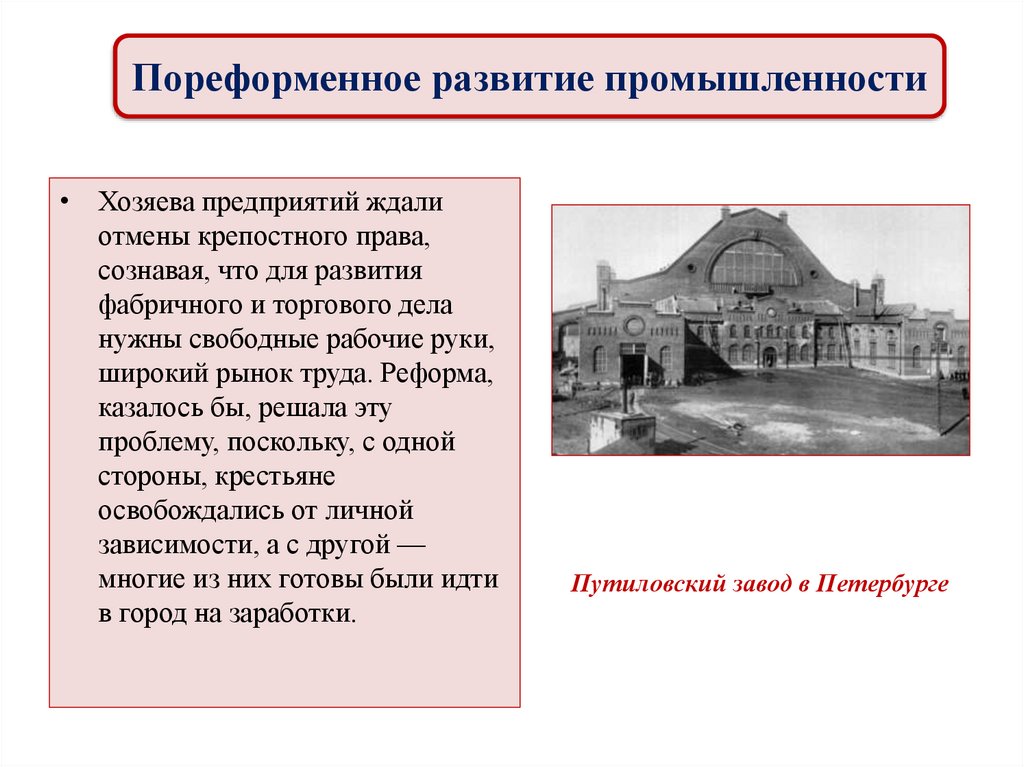 Пореформенное развитие промышленности

• Хозяева предприятий ждали отмены крепостного права, сознавая, что для развития фабричного и торгового дела нужны свободные рабочие руки, широкий рынок труда. Реформа, казалось бы, решала эту проблему, поскольку, с одной стороны, крестьяне освобождались от личной зависимости, а с другой — многие из них готовы были идти в город на заработки.

Путиловский завод в Петербурге